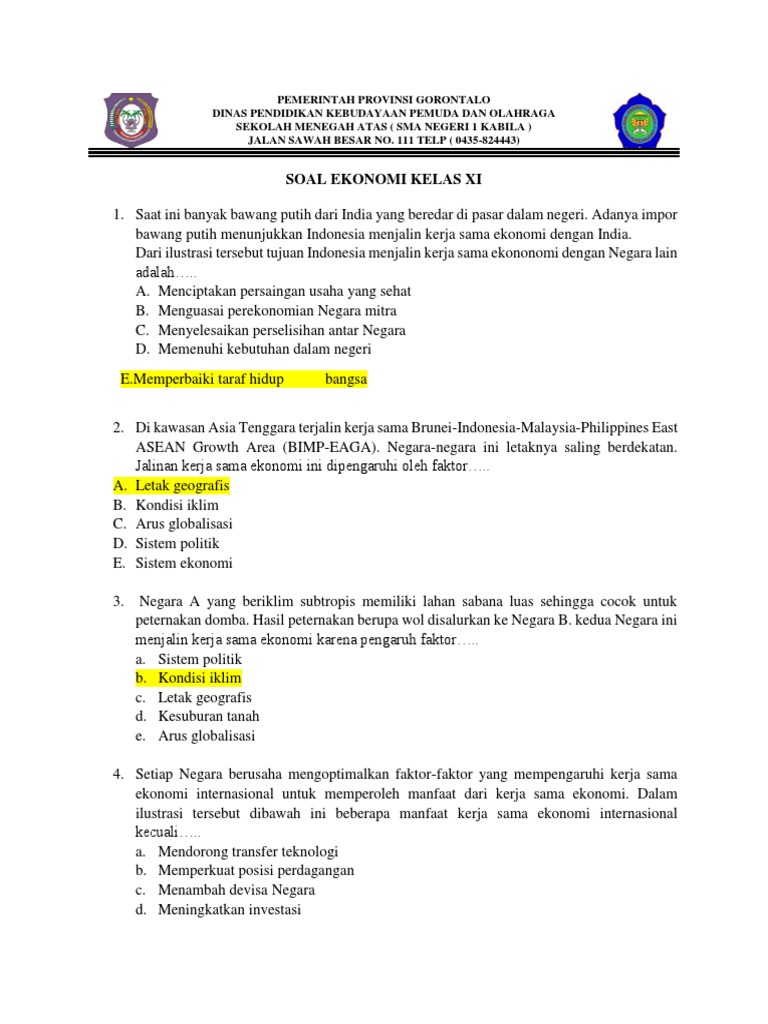 PEMERINTAH PROVINSI GORONTALO
DINAS PENDIDIKAN KEBUDAYAAN PEMUDA DAN OLAHRAGA
SEKOLAH MENEGAH ATAS ( SMA NEGERI 1 KABILA )
JALAN SAWAH BESAR NO. 111 TELP ( 0435-824443)

SOAL EKONOMI KELAS XI

1. Saat ini banyak bawang putih dari India yang beredar di pasar dalam negeri. Adanya impor bawang putih menunjukkan Indonesia menjalin kerja sama ekonomi dengan India.
Dari ilustrasi tersebut tujuan Indonesia menjalin kerja sama ekononomi dengan Negara lain adalah…..
A. Menciptakan persaingan usaha yang sehat
B. Menguasai perekonomian Negara mitra
C. Menyelesaikan perselisihan antar Negara
D. Memenuhi kebutuhan dalam negeri
E.Memperbaiki taraf hidup bangsa

2. Di kawasan Asia Tenggara terjalin kerja sama Brunei-Indonesia-Malaysia-Philippines East ASEAN Growth Area (BIMP-EAGA). Negara-negara ini letaknya saling berdekatan. Jalinan kerja sama ekonomi ini dipengaruhi oleh faktor…..
A. Letak geografis
B. Kondisi iklim
C. Arus globalisasi
D. Sistem politik
E. Sistem ekonomi

3. Negara A yang beriklim subtropis memiliki lahan sabana luas sehingga cocok untuk peternakan domba. Hasil peternakan berupa wol disalurkan ke Negara B. kedua Negara ini menjalin kerja sama ekonomi karena pengaruh faktor…..
a. Sistem politik
b. Kondisi iklim
c. Letak geografis
d. Kesuburan tanah
e. Arus globalisasi

4. Setiap Negara berusaha mengoptimalkan faktor-faktor yang mempengaruhi kerja sama ekonomi internasional untuk memperoleh manfaat dari kerja sama ekonomi. Dalam ilustrasi tersebut dibawah ini beberapa manfaat kerja sama ekonomi internasional kecuali…..
a. Mendorong transfer teknologi
b. Memperkuat posisi perdagangan
c. Menambah devisa Negara
d. Meningkatkan investasi